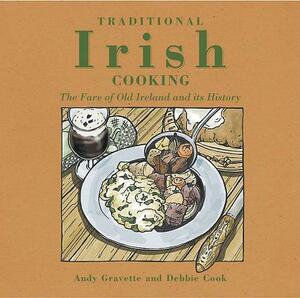 TRADITIONAL
Irish
COOKING
The Fare of Old Ireland and its History

Andy Gravette and Debbie Cook